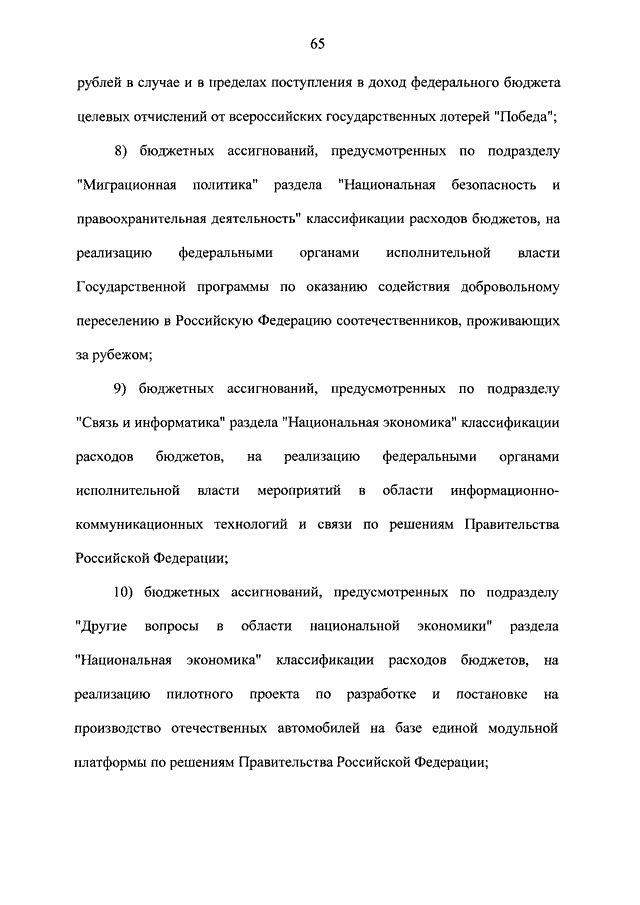 65

рублей в случае и в пределах поступления в доход федерального бюджета целевых отчислений от всероссийских государственных лотерей "Победа";

8) бюджетных ассигнований, предусмотренных по подразделу "Миграционная политика" раздела "Национальная безопасность и правоохранительная деятельность" классификации расходов бюджетов, на реализацию федеральными органами исполнительной власти Государственной программы по оказанию содействия добровольному переселению в Российскую Федерацию соотечественников, проживающих за рубежом;

9) бюджетных ассигнований, предусмотренных по подразделу "Связь и информатика" раздела "Национальная экономика" классификации расходов бюджетов, на реализацию федеральными органами исполнительной власти мероприятий в области информационно-коммуникационных технологий и связи по решениям Правительства Российской Федерации;

10) бюджетных ассигнований, предусмотренных по подразделу "Другие вопросы в области национальной экономики" раздела "Национальная экономика" классификации расходов бюджетов, на реализацию пилотного проекта по разработке и постановке на производство отечественных автомобилей на базе единой модульной платформы по решениям Правительства Российской Федерации;